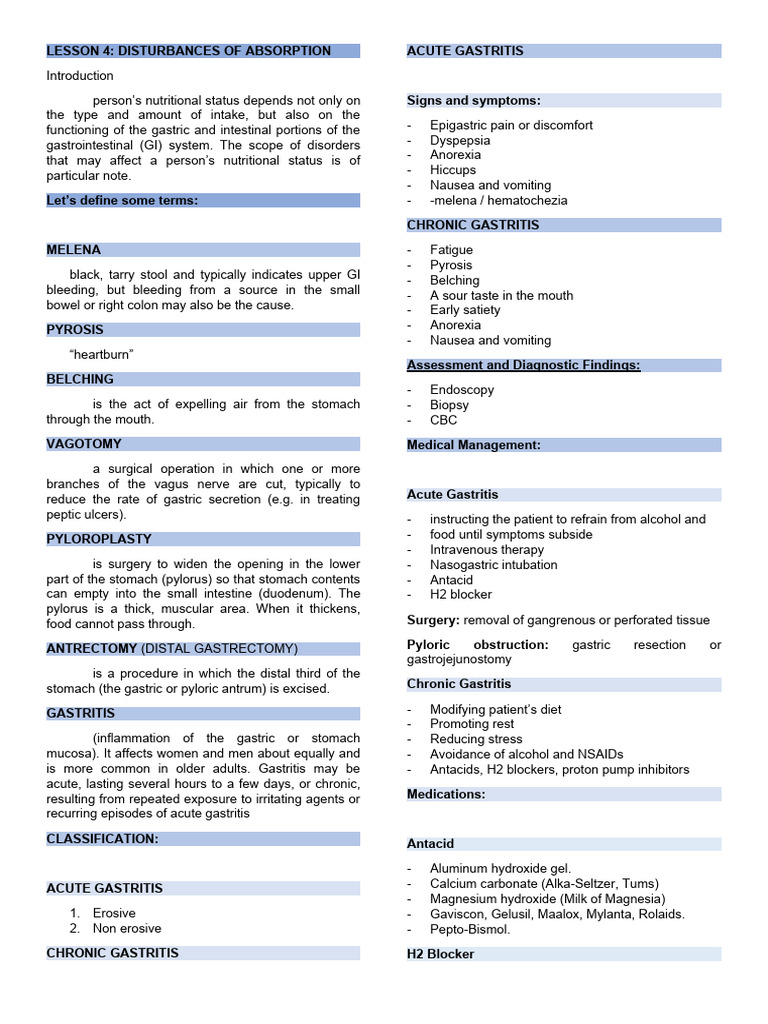 LESSON 4: DISTURBANCES OF ABSORPTION

Introduction

person's nutritional status depends not only on the type and amount of intake, but also on the functioning of the gastric and intestinal portions of the gastrointestinal (GI) system. The scope of disorders that may affect a person's nutritional status is of particular note.

Let's define some terms:

MELENA

black, tarry stool and typically indicates upper GI bleeding, but bleeding from a source in the small bowel or right colon may also be the cause.

PYROSIS

"heartburn"

BELCHING

is the act of expelling air from the stomach through the mouth.

VAGOTOMY

a surgical operation in which one or more branches of the vagus nerve are cut, typically to reduce the rate of gastric secretion (e.g. in treating peptic ulcers).

PYLOROPLASTY

is surgery to widen the opening in the lower part of the stomach (pylorus) so that stomach contents can empty into the small intestine (duodenum). The pylorus is a thick, muscular area. When it thickens, food cannot pass through.

ANTRECTOMY (DISTAL GASTRECTOMY)

is a procedure in which the distal third of the stomach (the gastric or pyloric antrum) is excised.

GASTRITIS

(inflammation of the gastric or stomach mucosa). It affects women and men about equally and is more common in older adults. Gastritis may be acute, lasting several hours to a few days, or chronic, resulting from repeated exposure to irritating agents or recurring episodes of acute gastritis

CLASSIFICATION:

ACUTE GASTRITIS

1. Erosive
2. Non erosive

CHRONIC GASTRITIS

ACUTE GASTRITIS

Signs and symptoms:

- Epigastric pain or discomfort
- Dyspepsia
- Anorexia
- Hiccups
- Nausea and vomiting
- -melena / hematochezia

CHRONIC GASTRITIS

- Fatigue
- Pyrosis
- Belching
- A sour taste in the mouth
- Early satiety
- Anorexia
- Nausea and vomiting

Assessment and Diagnostic Findings:

- Endoscopy
- Biopsy
- CBC

Medical Management:

Acute Gastritis

- instructing the patient to refrain from alcohol and
- food until symptoms subside
- Intravenous therapy
- Nasogastric intubation
- Antacid
- H2 blocker

Surgery: removal of gangrenous or perforated tissue

Pyloric obstruction: gastric resection or gastrojejunostomy

Chronic Gastritis

- Modifying patient's diet
- Promoting rest
- Reducing stress
- Avoidance of alcohol and NSAIDs
- Antacids, H2 blockers, proton pump inhibitors

Medications:

Antacid

- Aluminum hydroxide gel.
- Calcium carbonate (Alka-Seltzer, Tums)
- Magnesium hydroxide (Milk of Magnesia)
- Gaviscon, Gelusil, Maalox, Mylanta, Rolaids.
- Pepto-Bismol.

H2 Blocker